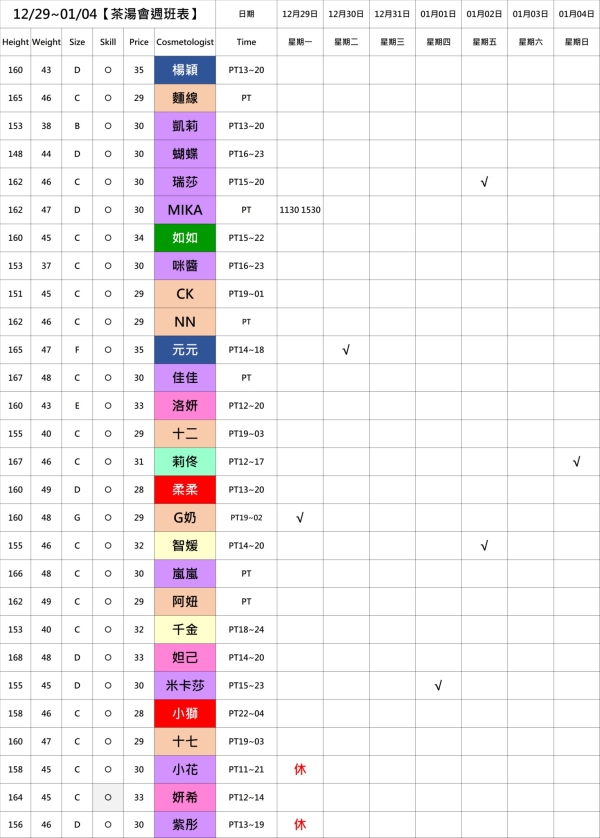 | 12/29~01/04【茶湯會週班表】 | | | | | | 日期 | 12月29日 | 12月30日 | 12月31日 | 01月01日 | 01月02日 | 01月03日 | 01月04日 |
|---|---|---|---|---|---|---|---|---|---|---|---|---|---|
| Height | Weight | Size | Skill | Price | Cosmetologist | Time | 星期一 | 星期二 | 星期三 | 星期四 | 星期五 | 星期六 | 星期日 |
| 160 | 43 | D | O | 35 | 楊穎 | PT13~20 | | | | | | | |
| 165 | 46 | C | O | 29 | 麵線 | PT | | | | | | | |
| 153 | 38 | B | O | 30 | 凱莉 | PT13~20 | | | | | | | |
| 148 | 44 | D | O | 30 | 蝴蝶 | PT16~23 | | | | | | | |
| 162 | 46 | C | O | 30 | 瑞莎 | PT15~20 | | | | | √ | | |
| 162 | 47 | D | O | 30 | MIKA | PT | 1130 1530 | | | | | | |
| 160 | 45 | C | O | 34 | 如如 | PT15~22 | | | | | | | |
| 153 | 37 | C | O | 30 | 咪醬 | PT16~23 | | | | | | | |
| 151 | 45 | C | O | 29 | CK | PT19~01 | | | | | | | |
| 162 | 46 | C | O | 29 | NN | PT | | | | | | | |
| 165 | 47 | F | O | 35 | 元元 | PT14~18 | | √ | | | | | |
| 167 | 48 | C | O | 30 | 佳佳 | PT | | | | | | | |
| 160 | 43 | E | O | 33 | 洛妍 | PT12~20 | | | | | | | |
| 155 | 40 | C | O | 29 | 十二 | PT19~03 | | | | | | | |
| 167 | 46 | C | O | 31 | 莉佟 | PT12~17 | | | | | | | √ |
| 160 | 49 | D | O | 28 | 柔柔 | PT13~20 | | | | | | | |
| 160 | 48 | G | O | 29 | G奶 | PT19~02 | √ | | | | | | |
| 155 | 46 | C | O | 32 | 智媛 | PT14~20 | | | | | √ | | |
| 166 | 48 | C | O | 30 | 嵐嵐 | PT | | | | | | | |
| 162 | 49 | C | O | 29 | 阿妞 | PT | | | | | | | |
| 153 | 40 | C | O | 32 | 千金 | PT18~24 | | | | | | | |
| 168 | 48 | D | O | 33 | 妲己 | PT14~20 | | | | | | | |
| 155 | 45 | D | O | 30 | 米卡莎 | PT15~23 | | | | √ | | | |
| 158 | 46 | C | O | 28 | 小獅 | PT22~04 | | | | | | | |
| 160 | 47 | C | O | 29 | 十七 | PT19~03 | | | | | | | |
| 158 | 45 | C | O | 30 | 小花 | PT11~21 | 休 | | | | | | |
| 164 | 45 | C | O | 33 | 妍希 | PT12~14 | | | | | | | |
| 156 | 46 | D | O | 30 | 紫彤 | PT13~19 | 休 | | | | | | |